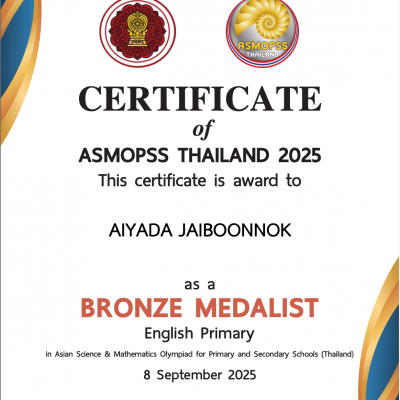 ASMOPSS
THAILAND

CERTIFICATE
of
ASMOPSS THAILAND 2025
This certificate is award to

AIYADA JAIBOONNOK

as a
BRONZE MEDALIST
English Primary
in Asian Science & Mathematics Olympiad for Primary and Secondary Schools (Thailand)
8 September 2025